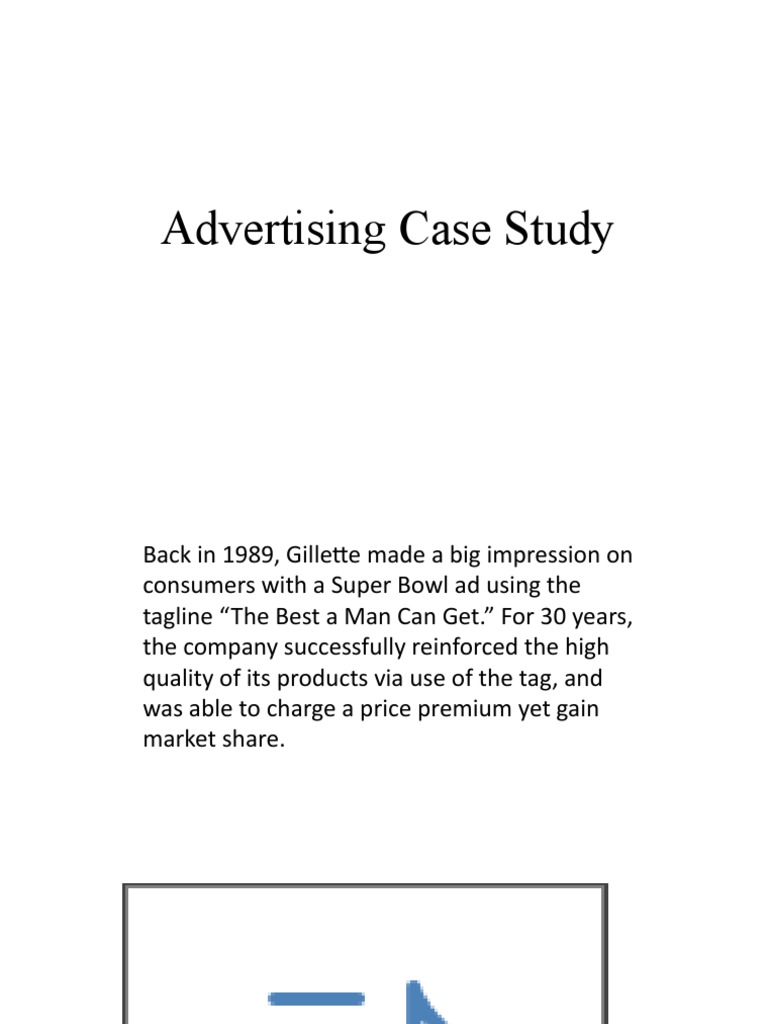 Advertising Case Study

Back in 1989, Gillette made a big impression on consumers with a Super Bowl ad using the tagline “The Best a Man Can Get.” For 30 years, the company successfully reinforced the high quality of its products via use of the tag, and was able to charge a price premium yet gain market share.